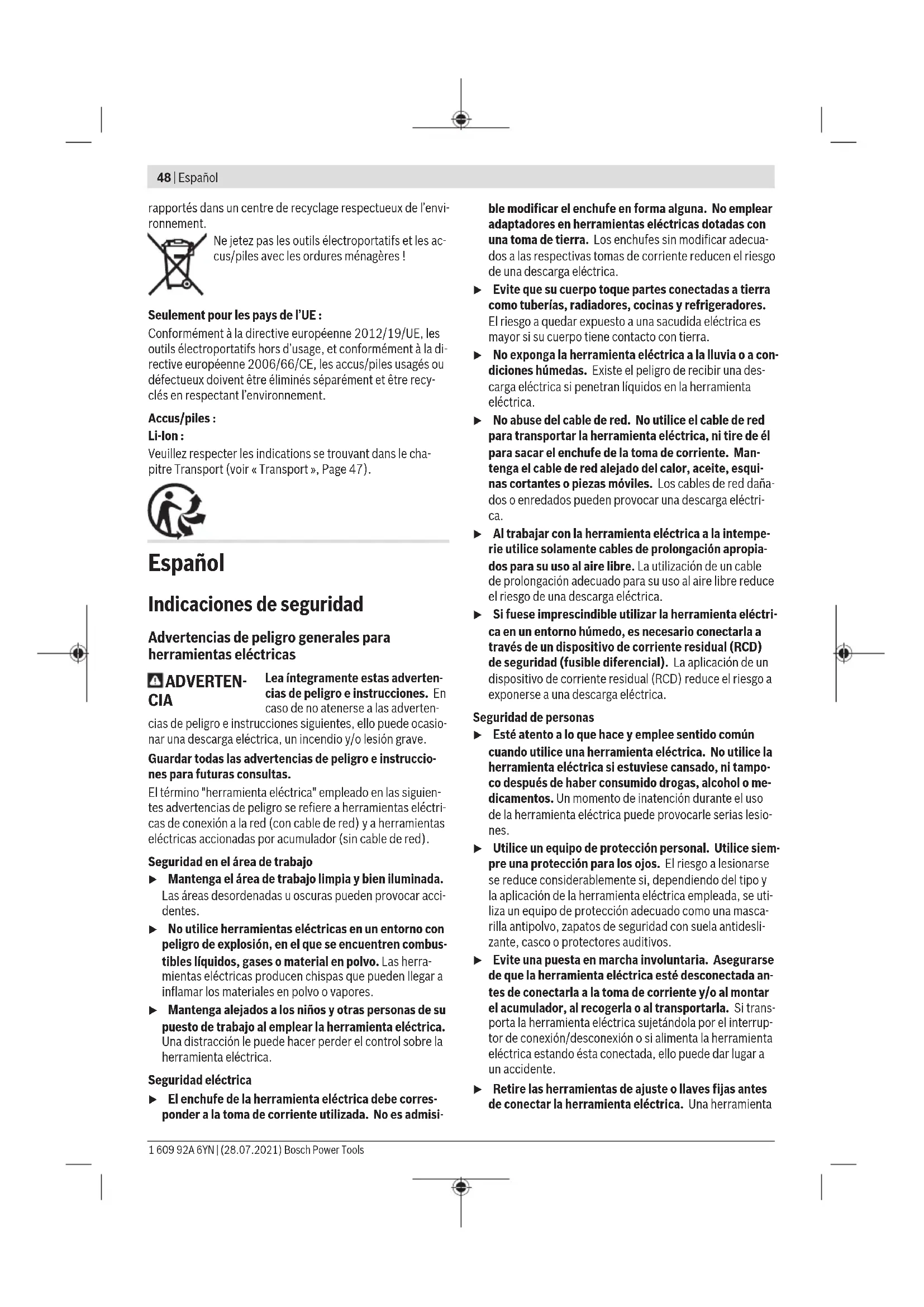 48 | Español

rapportés dans un centre de recyclage respectueux de l'environnement.

Ne jetez pas les outils électroportatifs et les accus/piles avec les ordures ménagères !

Seulement pour les pays de l'UE :
Conformément à la directive européenne 2012/19/UE, les outils électroportatifs hors d'usage, et conformément à la directive européenne 2006/66/CE, les accus/piles usagés ou défectueux doivent être éliminés séparément et être recyclés en respectant l'environnement.

Accus/piles :
Li-Ion :
Veuillez respecter les indications se trouvant dans le chapitre Transport (voir « Transport », Page 47).

Español

Indicaciones de seguridad

Advertencias de peligro generales para herramientas eléctricas

ADVERTENCIA Lea íntegramente estas advertencias de peligro e instrucciones. En caso de no atenerse a las advertencias de peligro e instrucciones siguientes, ello puede ocasionar una descarga eléctrica, un incendio y/o lesión grave.

Guardar todas las advertencias de peligro e instrucciones para futuras consultas.

El término "herramienta eléctrica" empleado en las siguientes advertencias de peligro se refiere a herramientas eléctricas de conexión a la red (con cable de red) y a herramientas eléctricas accionadas por acumulador (sin cable de red).

Seguridad en el área de trabajo
▶ Mantenga el área de trabajo limpia y bien iluminada. Las áreas desordenadas u oscuras pueden provocar accidentes.
▶ No utilice herramientas eléctricas en un entorno con peligro de explosión, en el que se encuentren combustibles líquidos, gases o material en polvo. Las herramientas eléctricas producen chispas que pueden llegar a inflamar los materiales en polvo o vapores.
▶ Mantenga alejados a los niños y otras personas de su puesto de trabajo al emplear la herramienta eléctrica. Una distracción le puede hacer perder el control sobre la herramienta eléctrica.

Seguridad eléctrica
▶ El enchufe de la herramienta eléctrica debe corresponder a la toma de corriente utilizada. No es admisible modificar el enchufe en forma alguna. No emplear adaptadores en herramientas eléctricas dotadas con una toma de tierra. Los enchufes sin modificar adecuados a las respectivas tomas de corriente reducen el riesgo de una descarga eléctrica.
▶ Evite que su cuerpo toque partes conectadas a tierra como tuberías, radiadores, cocinas y refrigeradores. El riesgo a quedar expuesto a una sacudida eléctrica es mayor si su cuerpo tiene contacto con tierra.
▶ No exponga la herramienta eléctrica a la lluvia o a condiciones húmedas. Existe el peligro de recibir una descarga eléctrica si penetran líquidos en la herramienta eléctrica.
▶ No abuse del cable de red. No utilice el cable de red para transportar la herramienta eléctrica, ni tire de él para sacar el enchufe de la toma de corriente. Mantenga el cable de red alejado del calor, aceite, esquinas cortantes o piezas móviles. Los cables de red dañados o enredados pueden provocar una descarga eléctrica.
▶ Al trabajar con la herramienta eléctrica a la intemperie utilice solamente cables de prolongación apropiados para su uso al aire libre. La utilización de un cable de prolongación adecuado para su uso al aire libre reduce el riesgo de una descarga eléctrica.
▶ Si fuese imprescindible utilizar la herramienta eléctrica en un entorno húmedo, es necesario conectarla a través de un dispositivo de corriente residual (RCD) de seguridad (fusible diferencial). La aplicación de un dispositivo de corriente residual (RCD) reduce el riesgo a exponerse a una descarga eléctrica.

Seguridad de personas
▶ Esté atento a lo que hace y emplee sentido común cuando utilice una herramienta eléctrica. No utilice la herramienta eléctrica si estuviese cansado, ni tampoco después de haber consumido drogas, alcohol o medicamentos. Un momento de inatención durante el uso de la herramienta eléctrica puede provocarle serias lesiones.
▶ Utilice un equipo de protección personal. Utilice siempre una protección para los ojos. El riesgo a lesionarse se reduce considerablemente si, dependiendo del tipo y la aplicación de la herramienta eléctrica empleada, se utiliza un equipo de protección adecuado como una mascarilla antipolvo, zapatos de seguridad con suela antideslizante, casco o protectores auditivos.
▶ Evite una puesta en marcha involuntaria. Asegurarse de que la herramienta eléctrica esté desconectada antes de conectarla a la toma de corriente y/o al montar el acumulador, al recogerla o al transportarla. Si transporta la herramienta eléctrica sujetándola por el interruptor de conexión/desconexión o si alimenta la herramienta eléctrica estando ésta conectada, ello puede dar lugar a un accidente.
▶ Retire las herramientas de ajuste o llaves fijas antes de conectar la herramienta eléctrica. Una herramienta

1 609 92A 6YN | (28.07.2021) Bosch Power Tools